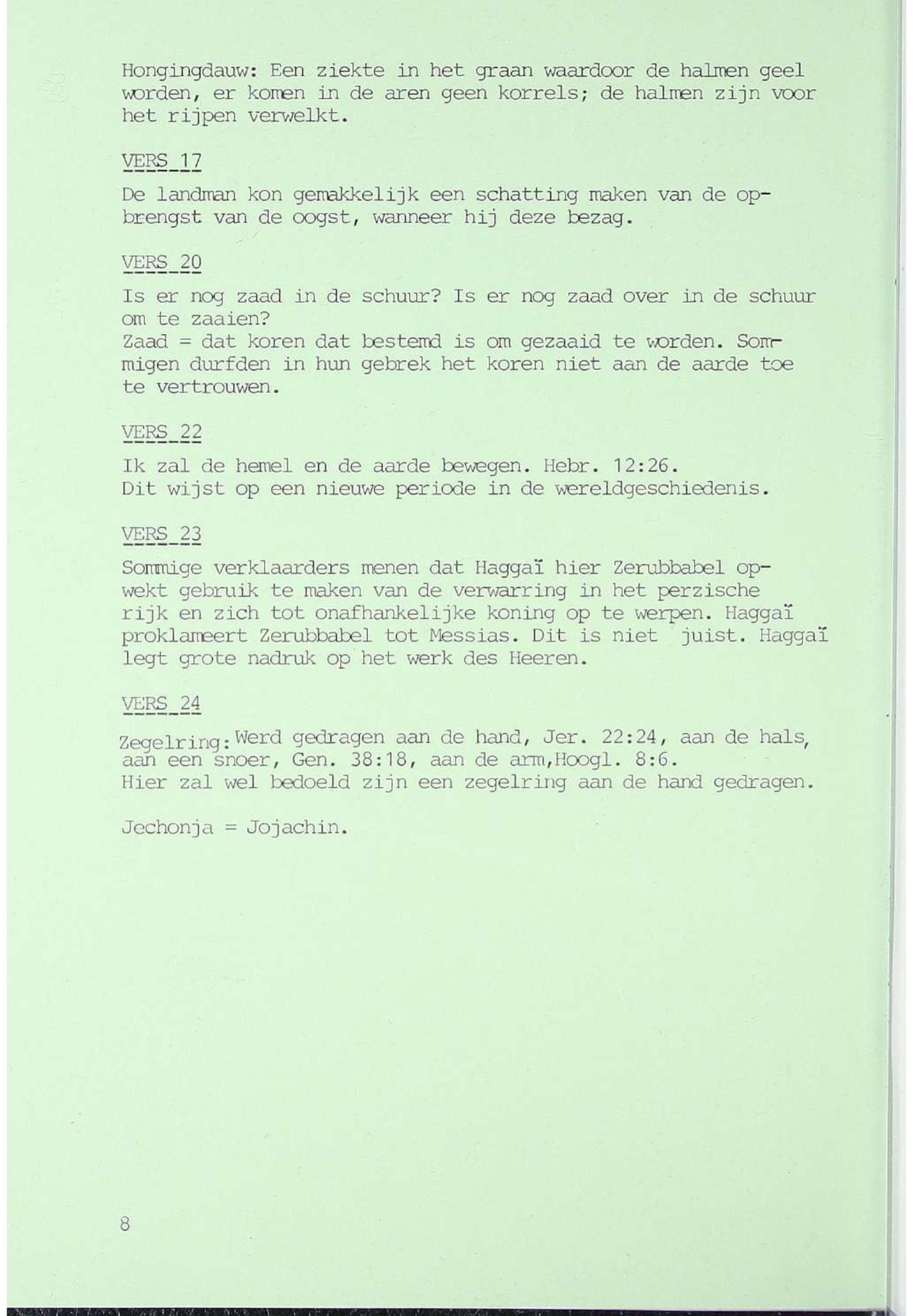 Hongingdauw: Een ziekte in het graan waardoor de halmen geel worden, er komen in de aren geen korrels; de halmen zijn voor het rijpen verwelkt.

VERS 17

De landman kon gemakkelijk een schatting maken van de opbrengst van de oogst, wanneer hij deze bezag.

VERS 20

Is er nog zaad in de schuur? Is er nog zaad over in de schuur om te zaaien?
Zaad = dat koren dat bestemd is om gezaaid te worden. Sommigen durfden in hun gebrek het koren niet aan de aarde toe te vertrouwen.

VERS 22

Ik zal de hemel en de aarde bewegen. Hebr. 12:26.
Dit wijst op een nieuwe periode in de wereldgeschiedenis.

VERS 23

Sommige verklaarders menen dat Haggaï hier Zerubbabel opwekt gebruik te maken van de verwarring in het perzische rijk en zich tot onafhankelijke koning op te werpen. Haggaï proklameert Zerubbabel tot Messias. Dit is niet juist. Haggaï legt grote nadruk op het werk des Heeren.

VERS 24

Zegelring: Werd gedragen aan de hand, Jer. 22:24, aan de hals, aan een snoer, Gen. 38:18, aan de arm,Hoogl. 8:6.
Hier zal wel bedoeld zijn een zegelring aan de hand gedragen.

Jechonja = Jojachin.

8